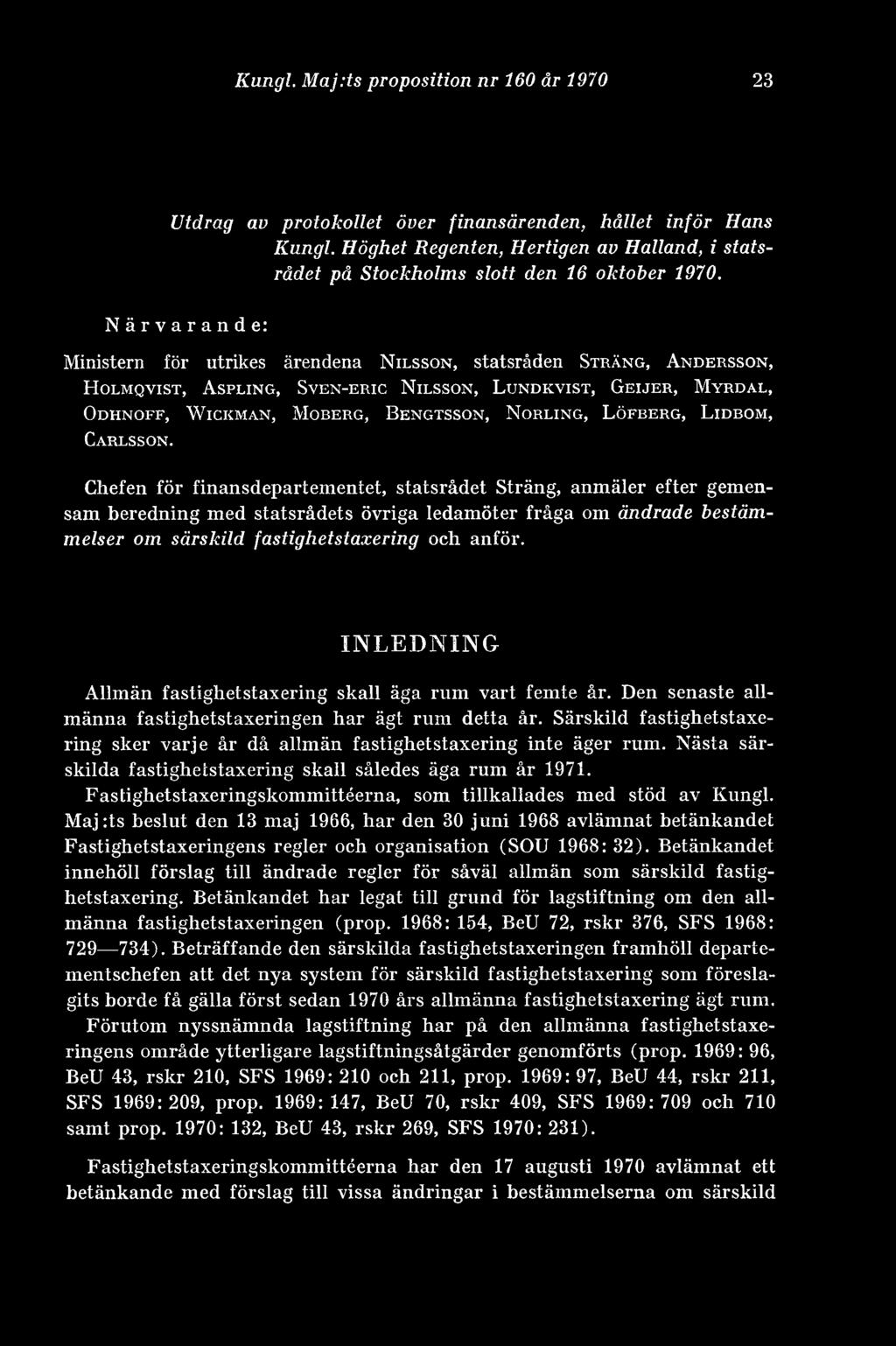 Kungl. Maj:ts proposition nr 160 år 1970 23

Utdrag av protokollet över finansärenden, hållet inför Hans Kungl. Höghet Regenten, Hertigen av Halland, i statsrådet på Stockholms slott den 16 oktober 1970.

Närvarande:

Ministern för utrikes ärendena Nilsson, statsråden Sträng, Andersson, Holmqvist, Aspling, Sven-eric Nilsson, Lundkvist, Geijer, Myrdal, Odhnoff, Wickman, Moberg, Bengtsson, Norling, Löfberg, Lidbom, Carlsson.

Chefen för finansdepartementet, statsrådet Sträng, anmäler efter gemensam beredning med statsrådets övriga ledamöter fråga om ändrade bestämmelser om särskild fastighetstaxering och anför.

INLEDNING

Allmän fastighetstaxering skall äga rum vart femte år. Den senaste allmänna fastighetstaxeringen har ägt rum detta år. Särskild fastighetstaxering sker varje år då allmän fastighetstaxering inte äger rum. Nästa särskilda fastighetstaxering skall således äga rum år 1971.

Fastighetstaxeringskommittéerna, som tillkallades med stöd av Kungl. Maj:ts beslut den 13 maj 1966, har den 30 juni 1968 avlämnat betänkandet Fastighetstaxeringens regler och organisation (SOU 1968: 32). Betänkandet innehöll förslag till ändrade regler för såväl allmän som särskild fastighetstaxering. Betänkandet har legat till grund för lagstiftning om den allmänna fastighetstaxeringen (prop. 1968: 154, BeU 72, rskr 376, SFS 1968: 729—734). Beträffande den särskilda fastighetstaxeringen framhöll departementschefen att det nya system för särskild fastighetstaxering som föreslagits borde få gälla först sedan 1970 års allmänna fastighetstaxering ägt rum.

Förutom nyssnämnda lagstiftning har på den allmänna fastighetstaxeringens område ytterligare lagstiftningsåtgärder genomförts (prop. 1969: 96, BeU 43, rskr 210, SFS 1969: 210 och 211, prop. 1969: 97, BeU 44, rskr 211, SFS 1969: 209, prop. 1969: 147, BeU 70, rskr 409, SFS 1969: 709 och 710 samt prop. 1970: 132, BeU 43, rskr 269, SFS 1970: 231).

Fastighetstaxeringskommittéerna har den 17 augusti 1970 avlämnat ett betänkande med förslag till vissa ändringar i bestämmelserna om särskild